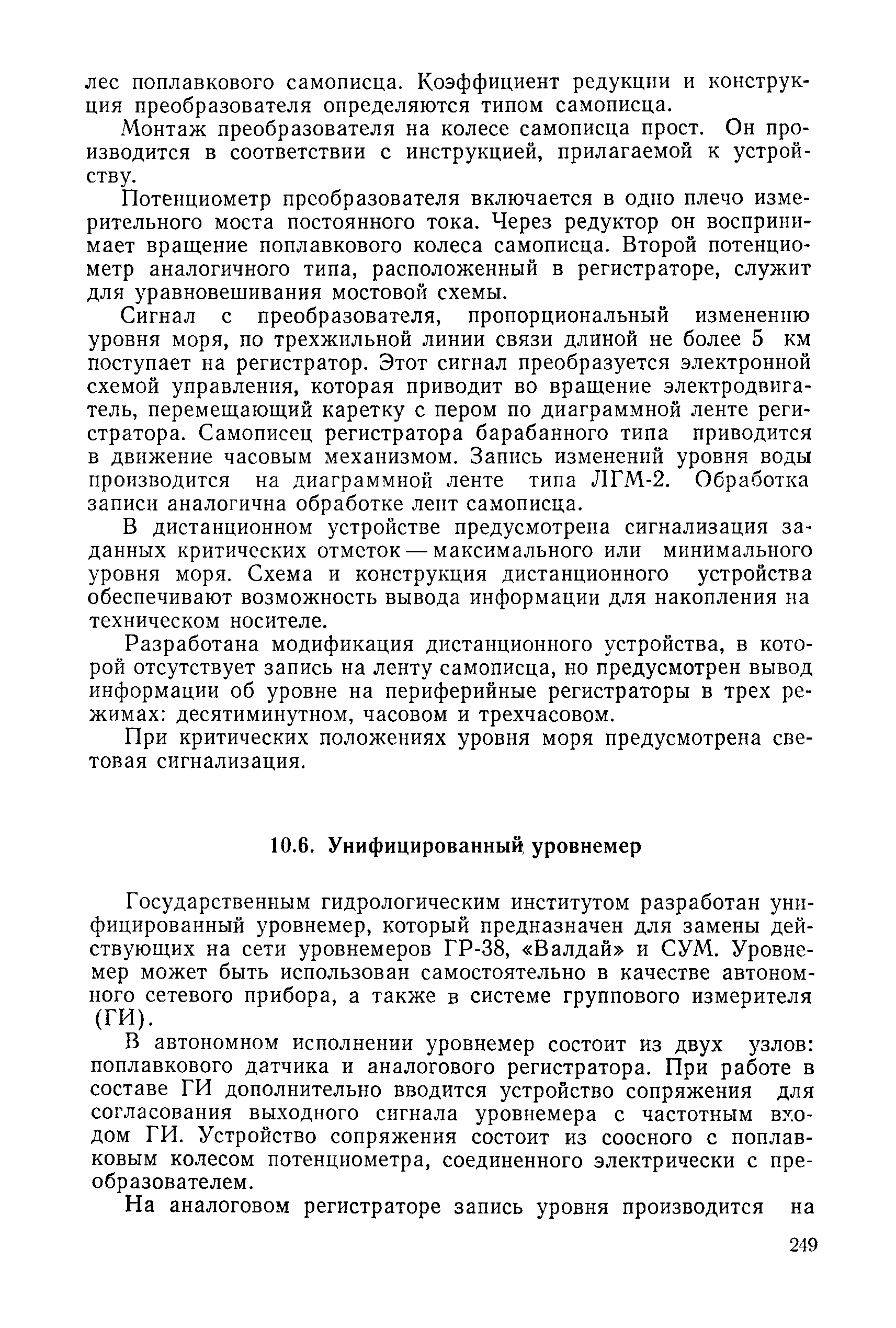 лес поплавкового самописца. Коэффициент редукции и конструкция преобразователя определяются типом самописца.

Монтаж преобразователя на колесе самописца прост. Он производится в соответствии с инструкцией, прилагаемой к устройству.

Потенциометр преобразователя включается в одно плечо измерительного моста постоянного тока. Через редуктор он воспринимает вращение поплавкового колеса самописца. Второй потенциометр аналогичного типа, расположенный в регистраторе, служит для уравновешивания мостовой схемы.

Сигнал с преобразователя, пропорциональный изменению уровня моря, по трехжильной линии связи длиной не более 5 км поступает на регистратор. Этот сигнал преобразуется электронной схемой управления, которая приводит во вращение электродвигатель, перемещающий каретку с пером по диаграммной ленте регистратора. Самописец регистратора барабанного типа приводится в движение часовым механизмом. Запись изменений уровня воды производится на диаграммной ленте типа ЛГМ-2. Обработка записи аналогична обработке лент самописца.

В дистанционном устройстве предусмотрена сигнализация заданных критических отметок — максимального или минимального уровня моря. Схема и конструкция дистанционного устройства обеспечивают возможность вывода информации для накопления на техническом носителе.

Разработана модификация дистанционного устройства, в которой отсутствует запись на ленту самописца, но предусмотрен вывод информации об уровне на периферийные регистраторы в трех режимах: десятиминутном, часовом и трехчасовом.

При критических положениях уровня моря предусмотрена световая сигнализация.

10.6. Унифицированный уровнемер

Государственным гидрологическим институтом разработан унифицированный уровнемер, который предназначен для замены действующих на сети уровнемеров ГР-38, «Валдай» и СУМ. Уровнемер может быть использован самостоятельно в качестве автономного сетевого прибора, а также в системе группового измерителя (ГИ).

В автономном исполнении уровнемер состоит из двух узлов: поплавкового датчика и аналогового регистратора. При работе в составе ГИ дополнительно вводится устройство сопряжения для согласования выходного сигнала уровнемера с частотным входом ГИ. Устройство сопряжения состоит из соосного с поплавковым колесом потенциометра, соединенного электрически с преобразователем.

На аналоговом регистраторе запись уровня производится на

249